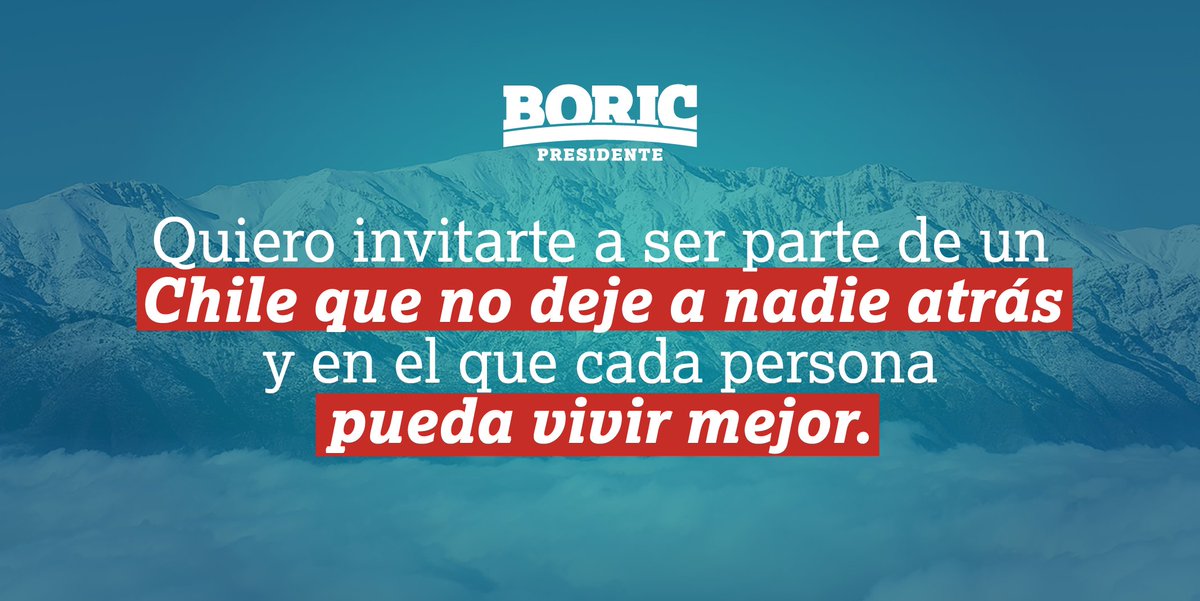 BORIC
PRESIDENTE

Quiero invitarte a ser parte de un Chile que no deje a nadie atrás y en el que cada persona pueda vivir mejor.